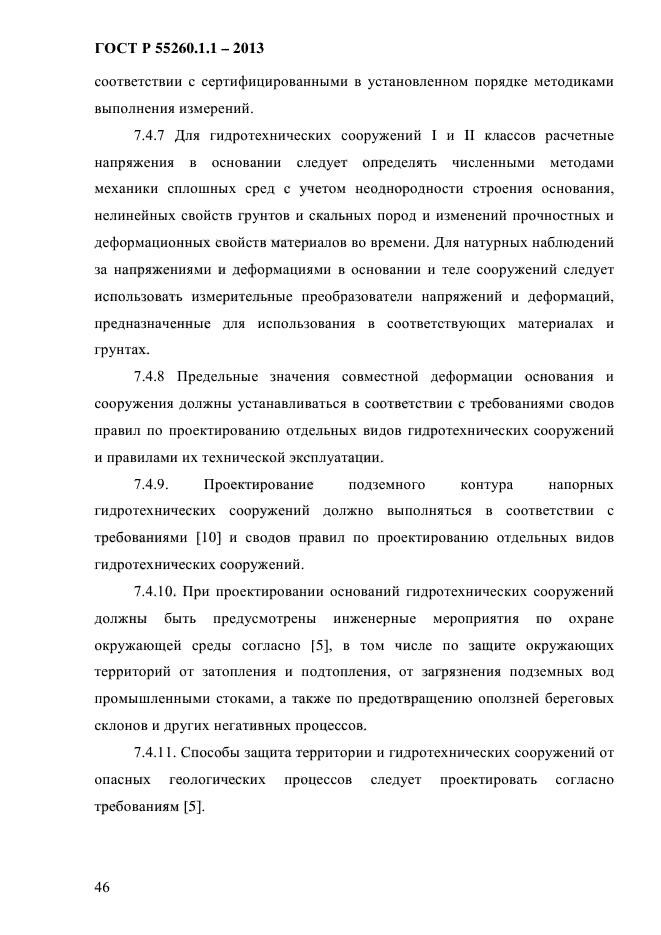 ГОСТ Р 55260.1.1 – 2013

соответствии с сертифицированными в установленном порядке методиками выполнения измерений.

7.4.7 Для гидротехнических сооружений I и II классов расчетные напряжения в основании следует определять численными методами механики сплошных сред с учетом неоднородности строения основания, нелинейных свойств грунтов и скальных пород и изменений прочностных и деформационных свойств материалов во времени. Для натурных наблюдений за напряжениями и деформациями в основании и теле сооружений следует использовать измерительные преобразователи напряжений и деформаций, предназначенные для использования в соответствующих материалах и грунтах.

7.4.8 Предельные значения совместной деформации основания и сооружения должны устанавливаться в соответствии с требованиями сводов правил по проектированию отдельных видов гидротехнических сооружений и правилами их технической эксплуатации.

7.4.9. Проектирование подземного контура напорных гидротехнических сооружений должно выполняться в соответствии с требованиями [10] и сводов правил по проектированию отдельных видов гидротехнических сооружений.

7.4.10. При проектировании оснований гидротехнических сооружений должны быть предусмотрены инженерные мероприятия по охране окружающей среды согласно [5], в том числе по защите окружающих территорий от затопления и подтопления, от загрязнения подземных вод промышленными стоками, а также по предотвращению оползней береговых склонов и других негативных процессов.

7.4.11. Способы защита территории и гидротехнических сооружений от опасных геологических процессов следует проектировать согласно требованиям [5].

46